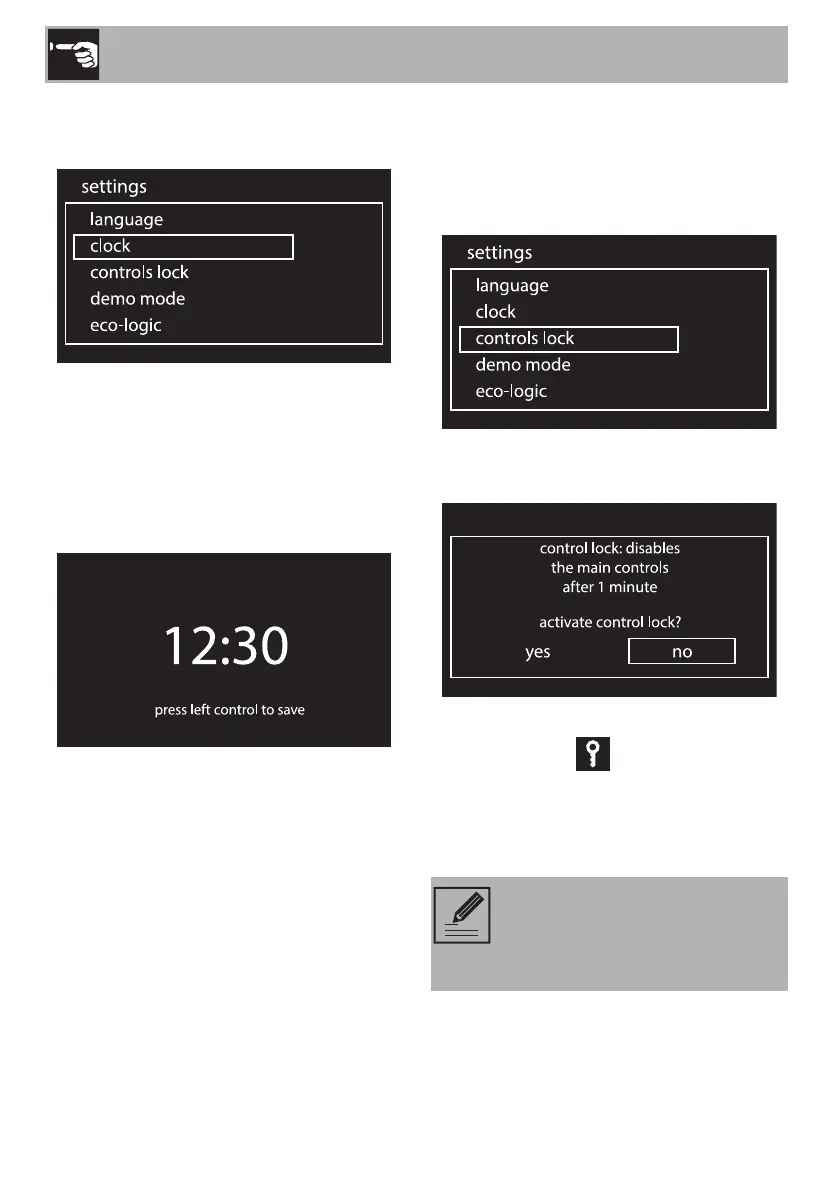 settings
language
clock
controls lock
demo mode
eco-logic

12:30
press left control to save

settings
language
clock
controls lock
demo mode
eco-logic

control lock: disables the main controls after 1 minute

activate control lock?

yes no